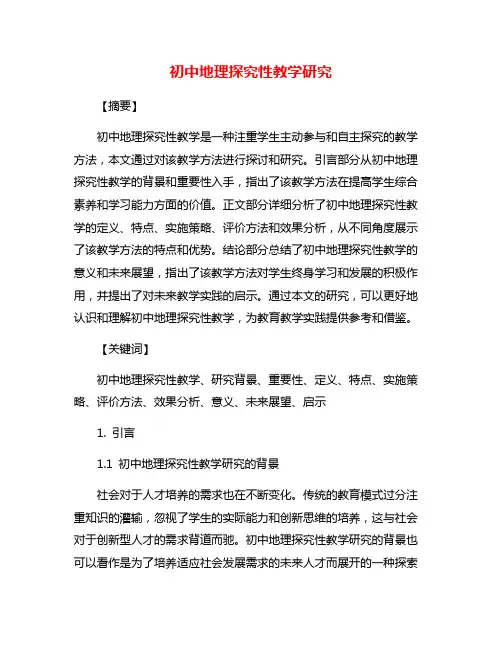 初中地理探究性教学研究

【摘要】

初中地理探究性教学是一种注重学生主动参与和自主探究的教学方法，本文通过对该教学方法进行探讨和研究。引言部分从初中地理探究性教学的背景和重要性入手，指出了该教学方法在提高学生综合素养和学习能力方面的价值。正文部分详细分析了初中地理探究性教学的定义、特点、实施策略、评价方法和效果分析，从不同角度展示了该教学方法的特点和优势。结论部分总结了初中地理探究性教学的意义和未来展望，指出了该教学方法对学生终身学习和发展的积极作用，并提出了对未来教学实践的启示。通过本文的研究，可以更好地认识和理解初中地理探究性教学，为教育教学实践提供参考和借鉴。

【关键词】

初中地理探究性教学、研究背景、重要性、定义、特点、实施策略、评价方法、效果分析、意义、未来展望、启示

1. 引言

1.1 初中地理探究性教学研究的背景

社会对于人才培养的需求也在不断变化。传统的教育模式过分注重知识的灌输，忽视了学生的实际能力和创新思维的培养，这与社会对于创新型人才的需求背道而驰。初中地理探究性教学研究的背景也可以看作是为了培养适应社会发展需求的未来人才而展开的一种探索